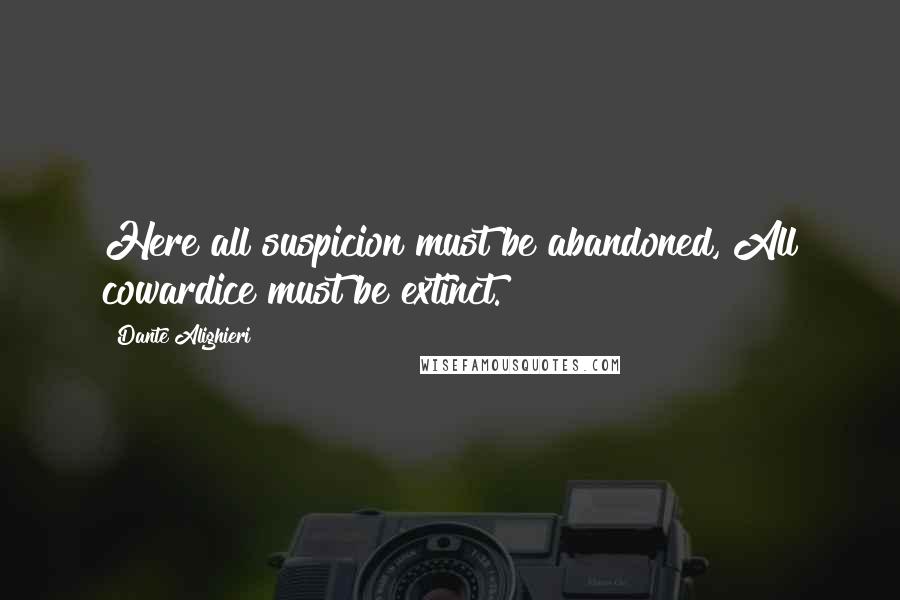 Here all suspicion must be abandoned, All cowardice must be extinct.

Dante Alighieri

WISEFAMOUSQUOTES.COM